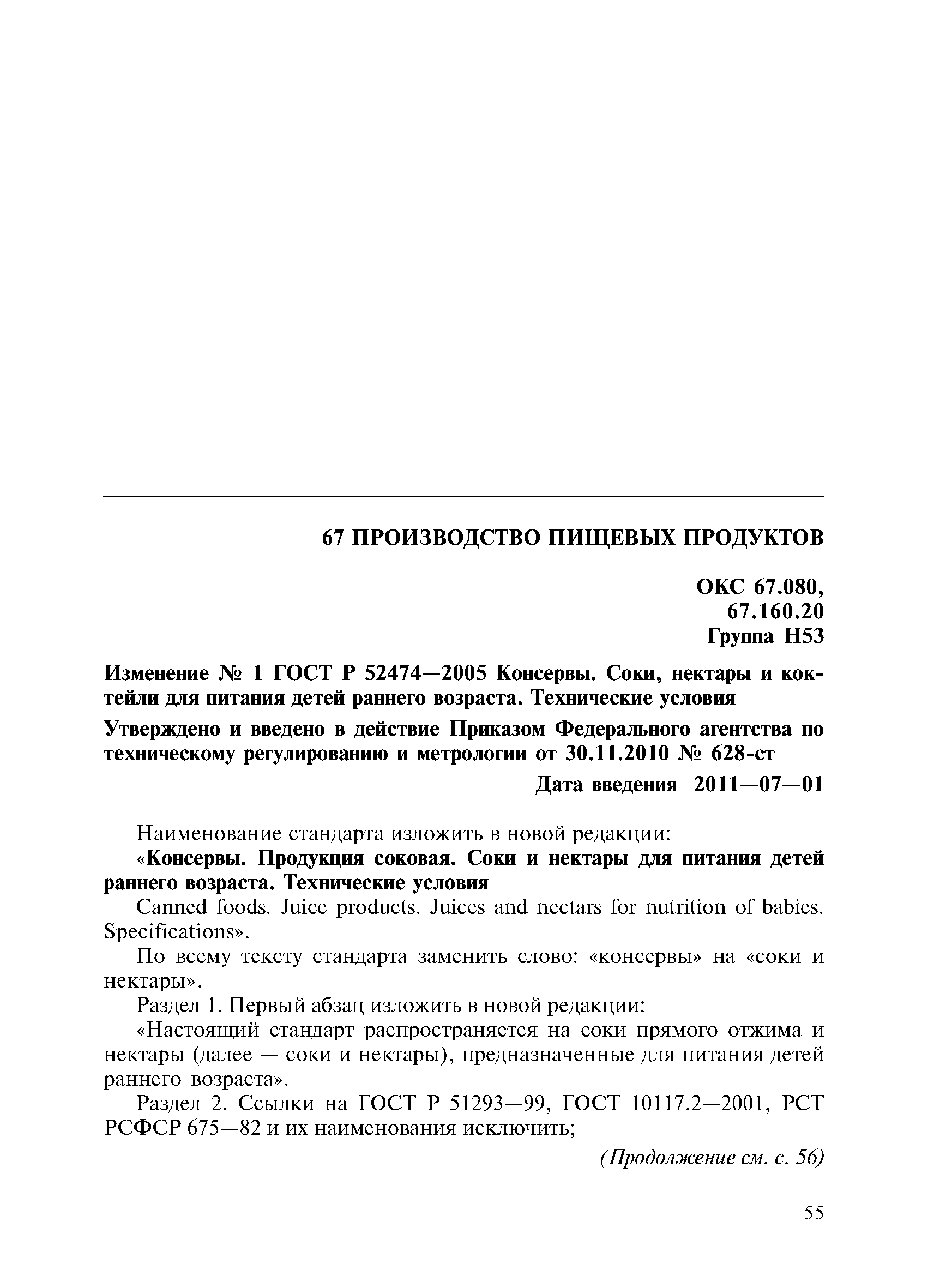 67 ПРОИЗВОДСТВО ПИЩЕВЫХ ПРОДУКТОВ

ОКС 67.080,
67.160.20
Группа Н53

Изменение № 1 ГОСТ Р 52474—2005 Консервы. Соки, нектары и коктейли для питания детей раннего возраста. Технические условия

Утверждено и введено в действие Приказом Федерального агентства по техническому регулированию и метрологии от 30.11.2010 № 628-ст

Дата введения 2011—07—01

Наименование стандарта изложить в новой редакции:

«Консервы. Продукция соковая. Соки и нектары для питания детей раннего возраста. Технические условия

Canned foods. Juice products. Juices and nectars for nutrition of babies. Specifications».

По всему тексту стандарта заменить слово: «консервы» на «соки и нектары».

Раздел 1. Первый абзац изложить в новой редакции:

«Настоящий стандарт распространяется на соки прямого отжима и нектары (далее — соки и нектары), предназначенные для питания детей раннего возраста».

Раздел 2. Ссылки на ГОСТ Р 51293—99, ГОСТ 10117.2—2001, РСТ РСФСР 675—82 и их наименования исключить;

(Продолжение см. с. 56)

55